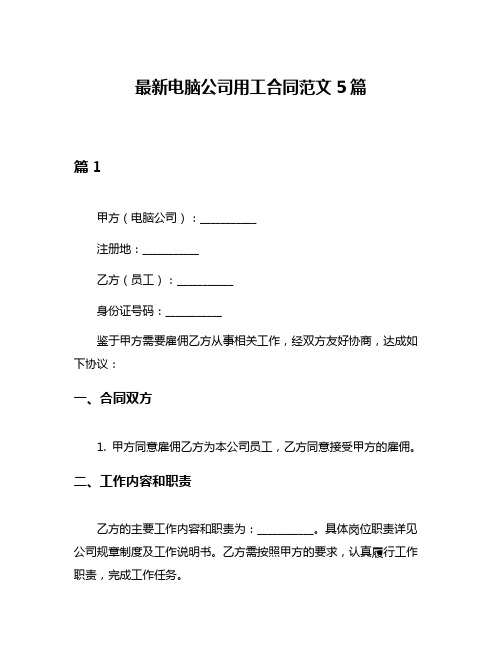 最新电脑公司用工合同范文 5 篇

篇 1

甲方（电脑公司）：__________

注册地：__________

乙方（员工）：__________

身份证号码：__________

鉴于甲方需要雇佣乙方从事相关工作，经双方友好协商，达成如下协议：

一、合同双方

1. 甲方同意雇佣乙方为本公司员工，乙方同意接受甲方的雇佣。

二、工作内容和职责

乙方的主要工作内容和职责为：__________。具体岗位职责详见公司规章制度及工作说明书。乙方需按照甲方的要求，认真履行工作职责，完成工作任务。